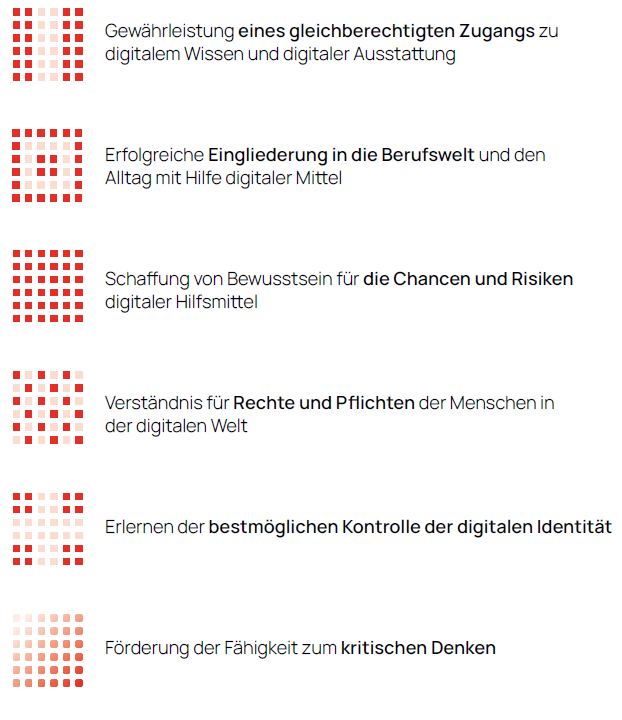 Gewährleistung eines gleichberechtigten Zugangs zu digitalem Wissen und digitaler Ausstattung

Erfolgreiche Eingliederung in die Berufswelt und den Alltag mit Hilfe digitaler Mittel

Schaffung von Bewusstsein für die Chancen und Risiken digitaler Hilfsmittel

Verständnis für Rechte und Pflichten der Menschen in der digitalen Welt

Erlernen der bestmöglichen Kontrolle der digitalen Identität

Förderung der Fähigkeit zum kritischen Denken